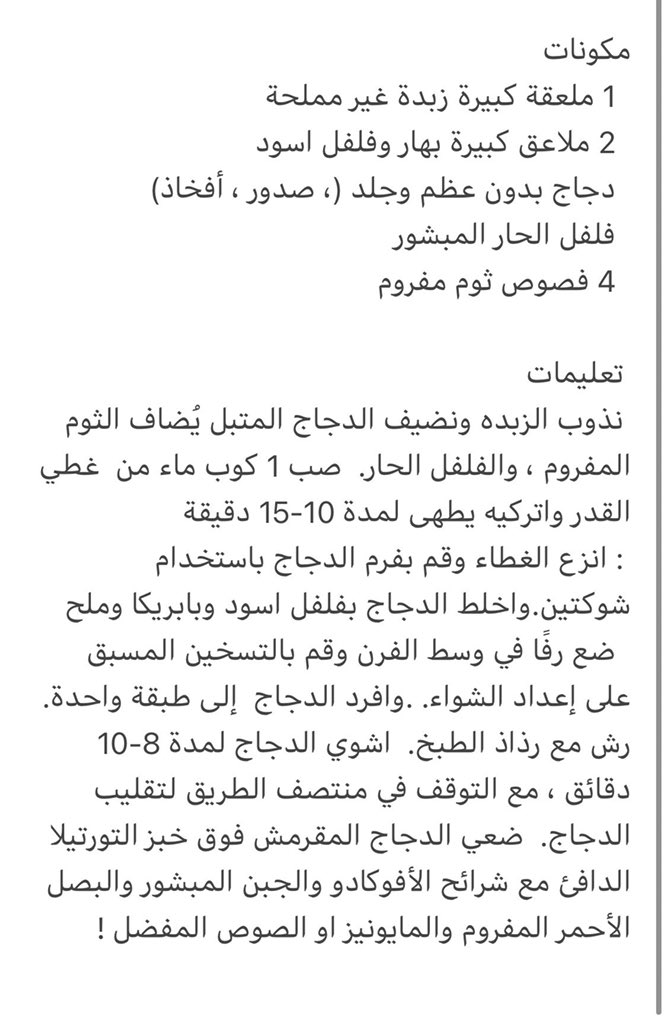 مكونات
1 ملعقة كبيرة زبدة غير مملحة
2 ملاعق كبيرة بهار وفلفل اسود
دجاج بدون عظم وجلد (، صدور ، أفخاذ)
فلفل الحار المبشور
4 فصوص ثوم مفروم

تعليمات
نذوب الزبده ونضيف الدجاج المتبل يُضاف الثوم المفروم ، والفلفل الحار. صب 1 كوب ماء من غطي القدر واتركيه يطهى لمدة 10-15 دقيقة
: انزع الغطاء وقم بفرم الدجاج باستخدام شوكتين.واخلط الدجاج بفلفل اسود وبابريكا وملح
ضع رفًا في وسط الفرن وقم بالتسخين المسبق على إعداد الشواء. .وافرد الدجاج إلى طبقة واحدة. رش مع رذاذ الطبخ. اشوي الدجاج لمدة 8-10 دقائق ، مع التوقف في منتصف الطريق لتقليب الدجاج. ضعي الدجاج المقرمش فوق خبز التورتيلا الدافئ مع شرائح الأفوكادو والجبن المبشور والبصل الأحمر المفروم والمايونيز او الصوص المفضل !